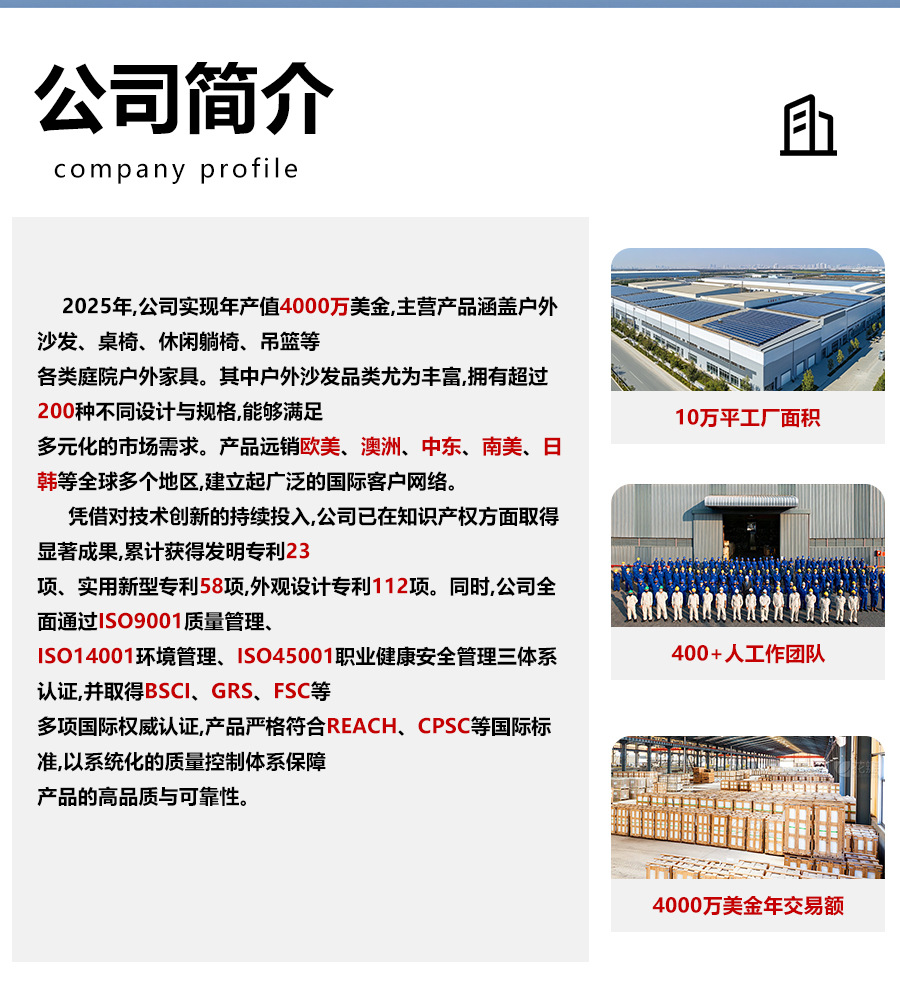 公司简介
company profile

2025年,公司实现年产值4000万美金,主营产品涵盖户外沙发、桌椅、休闲躺椅、吊篮等各类庭院户外家具。其中户外沙发品类尤为丰富,拥有超过200种不同设计与规格,能够满足多元化的市场需求。产品远销欧美、澳洲、中东、南美、日韩等全球多个地区,建立起广泛的国际客户网络。

凭借对技术创新的持续投入,公司已在知识产权方面取得显著成果,累计获得发明专利23项、实用新型专利58项,外观设计专利112项。同时,公司全面通过ISO9001质量管理、ISO14001环境管理、ISO45001职业健康安全管理三体系认证,并取得BSCI、GRS、FSC等多项国际权威认证,产品严格符合REACH、CPSC等国际标准,以系统化的质量控制体系保障产品的高品质与可靠性。

10万平工厂面积

400+人工作团队

4000万美金年交易额